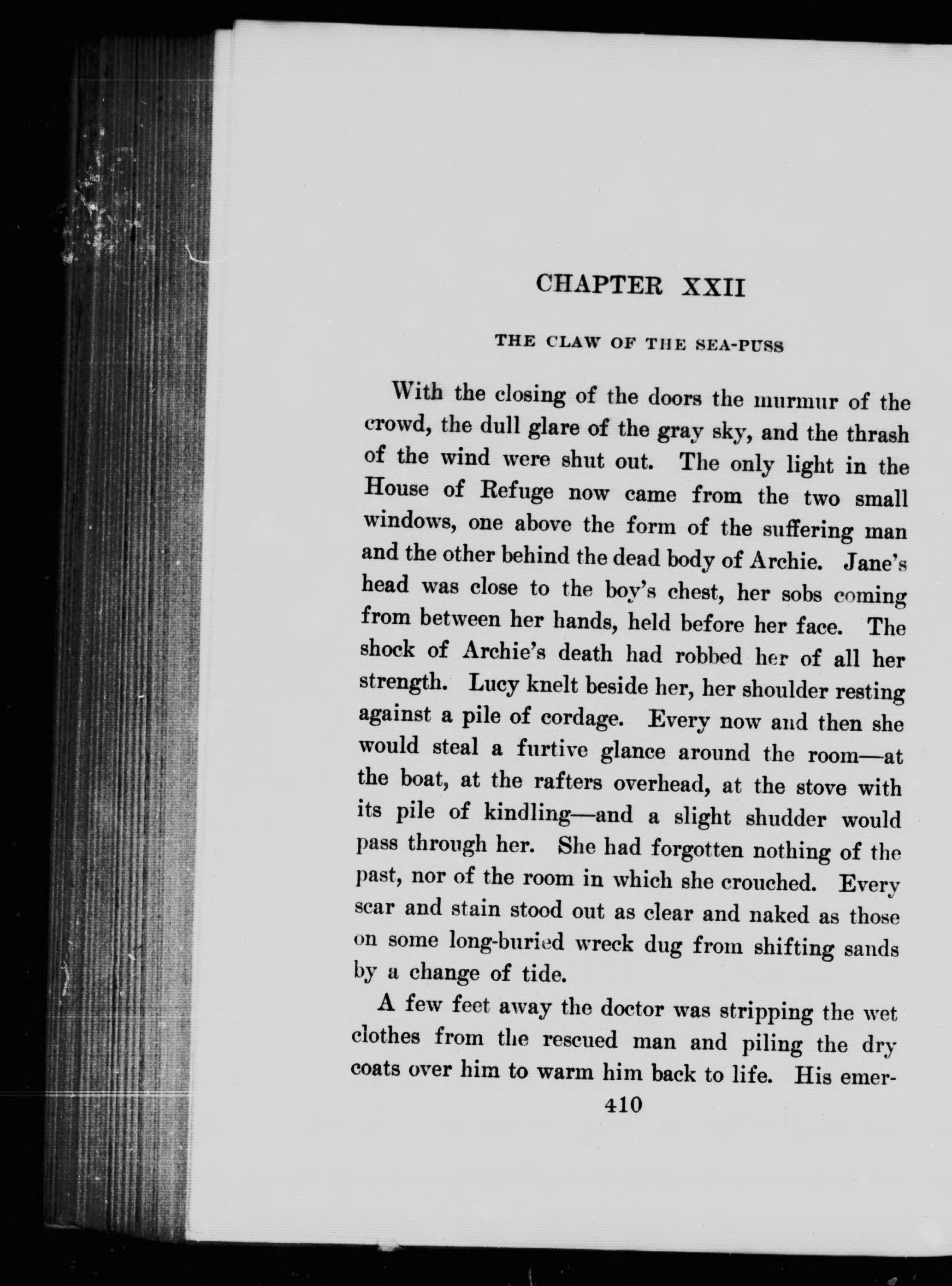 CHAPTER XXII

THE CLAW OF THE SEA-PUSS

With the closing of the doors the murmur of the crowd, the dull glare of the gray sky, and the thrash of the wind were shut out. The only light in the House of Refuge now came from the two small windows, one above the form of the suffering man and the other behind the dead body of Archie. Jane's head was close to the boy's chest, her sobs coming from between her hands, held before her face. The shock of Archie's death had robbed her of all her strength. Lucy knelt beside her, her shoulder resting against a pile of cordage. Every now and then she would steal a furtive glance around the room—at the boat, at the rafters overhead, at the stove with its pile of kindling—and a slight shudder would pass through her. She had forgotten nothing of the past, nor of the room in which she crouched. Every scar and stain stood out as clear and naked as those on some long-buried wreck dug from shifting sands by a change of tide.

A few feet away the doctor was stripping the wet clothes from the rescued man and piling the dry coats over him to warm him back to life. His emer-

410